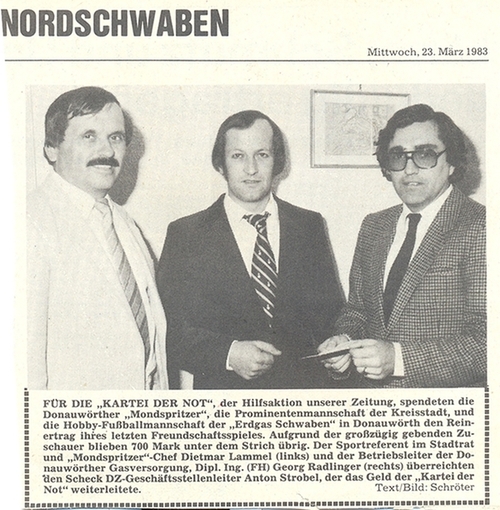 NORDSCHWABEN

Mittwoch, 23. März 1983

FÜR DIE „KARTEI DER NOT", der Hilfsaktion unserer Zeitung, spendeten die Donauwörther „Mondspritzer", die Prominentenmannschaft der Kreisstadt, und die Hobby-Fußballmannschaft der „Erdgas Schwaben" in Donauwörth den Reinertrag ihres letzten Freundschaftsspieles. Aufgrund der großzügig gebenden Zuschauer blieben 700 Mark unter dem Strich übrig. Der Sportreferent im Stadtrat und „Mondspritzer"-Chef Dietmar Lammel (links) und der Betriebsleiter der Donauwörther Gasversorgung, Dipl. Ing. (FH) Georg Radlinger (rechts) überreichten den Scheck DZ-Geschäftsstellenleiter Anton Strobel, der das Geld der „Kartei der Not" weiterleitete. Text/Bild: Schröter